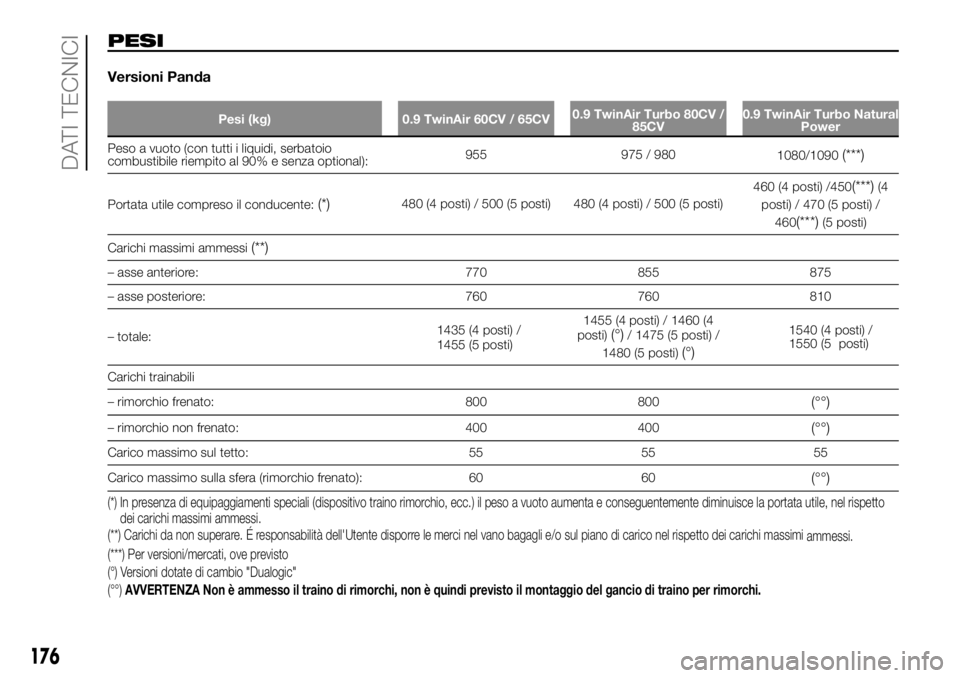 DATI TECNICI

PESI

Versioni Panda

| Pesi (kg) | 0.9 TwinAir 60CV / 65CV | 0.9 TwinAir Turbo 80CV / 85CV | 0.9 TwinAir Turbo Natural Power |
|---|---|---|---|
| Peso a vuoto (con tutti i liquidi, serbatoio combustibile riempito al 90% e senza optional): | 955 | 975 / 980 | 1080/1090 (***) |
| Portata utile compreso il conducente: (*) | 480 (4 posti) / 500 (5 posti) | 480 (4 posti) / 500 (5 posti) | 460 (4 posti) /450(***) (4 posti) / 470 (5 posti) / 460(***) (5 posti) |
| Carichi massimi ammessi (**) | | | |
| – asse anteriore: | 770 | 855 | 875 |
| – asse posteriore: | 760 | 760 | 810 |
| – totale: | 1435 (4 posti) / 1455 (5 posti) | 1455 (4 posti) / 1460 (4 posti) (°) / 1475 (5 posti) / 1480 (5 posti) (°) | 1540 (4 posti) / 1550 (5 posti) |
| Carichi trainabili | | | |
| – rimorchio frenato: | 800 | 800 | (°°) |
| – rimorchio non frenato: | 400 | 400 | (°°) |
| Carico massimo sul tetto: | 55 | 55 | 55 |
| Carico massimo sulla sfera (rimorchio frenato): | 60 | 60 | (°°) |

(*) In presenza di equipaggiamenti speciali (dispositivo traino rimorchio, ecc.) il peso a vuoto aumenta e conseguentemente diminuisce la portata utile, nel rispetto dei carichi massimi ammessi.
(**) Carichi da non superare. É responsabilità dell'Utente disporre le merci nel vano bagagli e/o sul piano di carico nel rispetto dei carichi massimi ammessi.
(***) Per versioni/mercati, ove previsto
(°) Versioni dotate di cambio "Dualogic"
(°°) AVVERTENZA Non è ammesso il traino di rimorchi, non è quindi previsto il montaggio del gancio di traino per rimorchi.

176

carmanualsonline.info